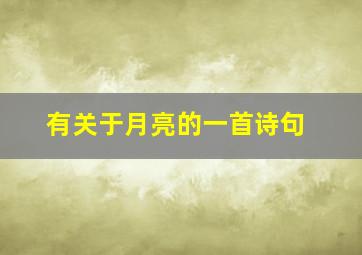 有关于月亮的一首诗句